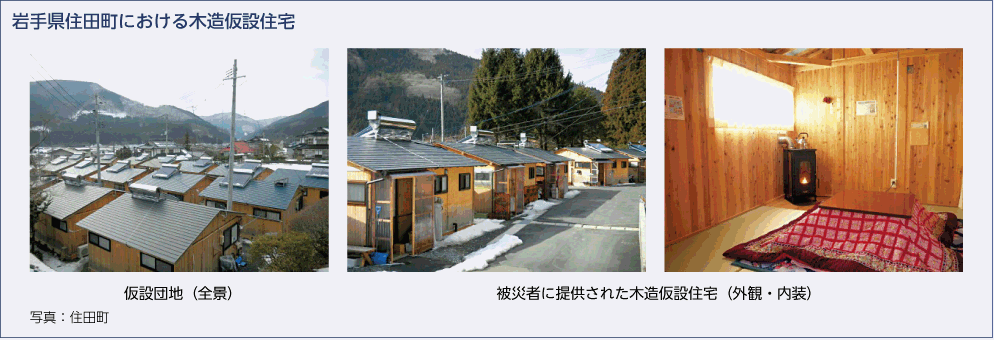 岩手県住田町における木造仮設住宅

仮設団地（全景）

被災者に提供された木造仮設住宅（外観・内装）

写真：住田町